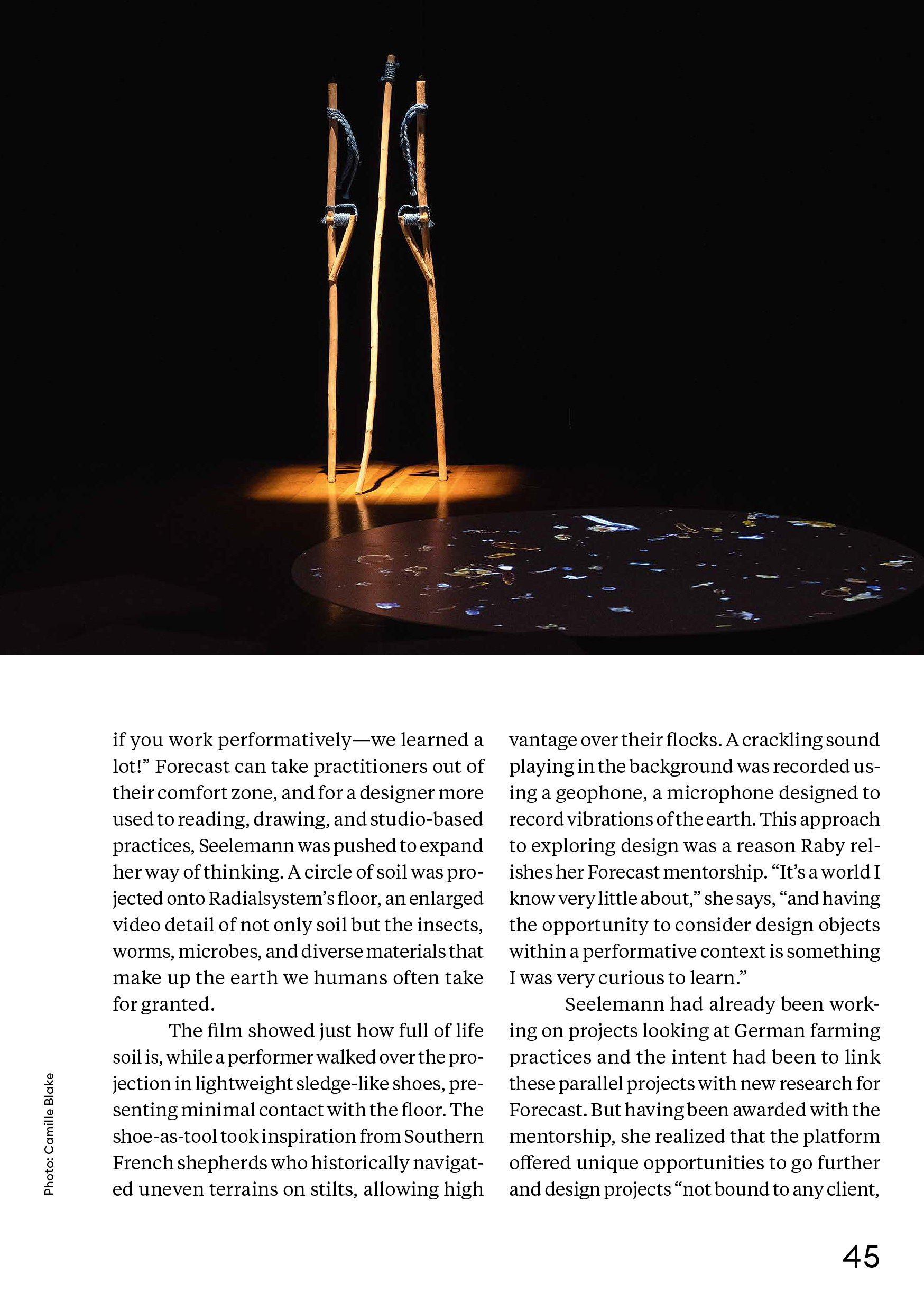 Photo: Camille Blake

if you work performatively—we learned a lot!” Forecast can take practitioners out of their comfort zone, and for a designer more used to reading, drawing, and studio-based practices, Seelemann was pushed to expand her way of thinking. A circle of soil was projected onto Radialsystem’s floor, an enlarged video detail of not only soil but the insects, worms, microbes, and diverse materials that make up the earth we humans often take for granted.

The film showed just how full of life soil is, while a performer walked over the projection in lightweight sledge-like shoes, presenting minimal contact with the floor. The shoe-as-tool took inspiration from Southern French shepherds who historically navigated uneven terrains on stilts, allowing high vantage over their flocks. A crackling sound playing in the background was recorded using a geophone, a microphone designed to record vibrations of the earth. This approach to exploring design was a reason Raby relishes her Forecast mentorship. “It’s a world I know very little about,” she says, “and having the opportunity to consider design objects within a performative context is something I was very curious to learn.”

Seelemann had already been working on projects looking at German farming practices and the intent had been to link these parallel projects with new research for Forecast. But having been awarded with the mentorship, she realized that the platform offered unique opportunities to go further and design projects “not bound to any client,

45